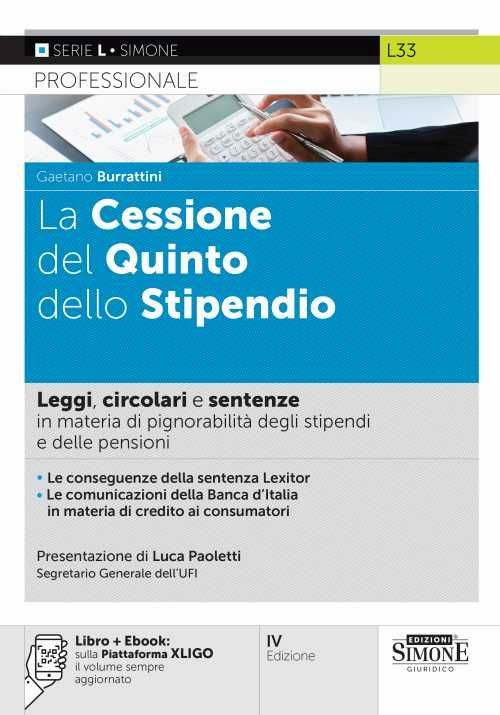 SERIE L • SIMONE

L33

PROFESSIONALE

Gaetano Burrattini

La Cessione del Quinto dello Stipendio

Leggi, circolari e sentenze in materia di pignorabilità degli stipendi e delle pensioni

• Le conseguenze della sentenza Lexitor
• Le comunicazioni della Banca d'Italia in materia di credito ai consumatori

Presentazione di Luca Paoletti
Segretario Generale dell'UFI

Libro + Ebook: sulla Piattaforma XLIGO il volume sempre aggiornato

IV
Edizione

EDIZIONI
SIMONE
GIURIDICO